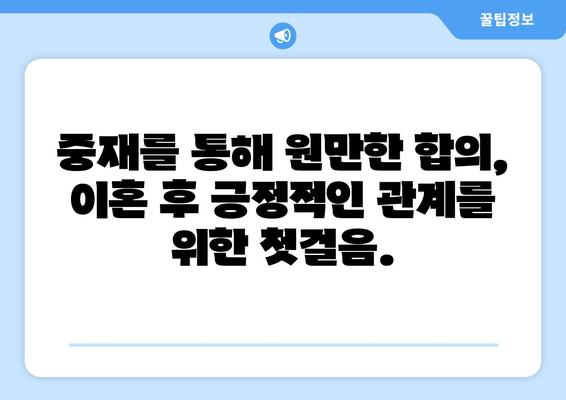 꿀팁정보

중재를 통해 원만한 합의, 이혼 후 긍정적인 관계를 위한 첫걸음.